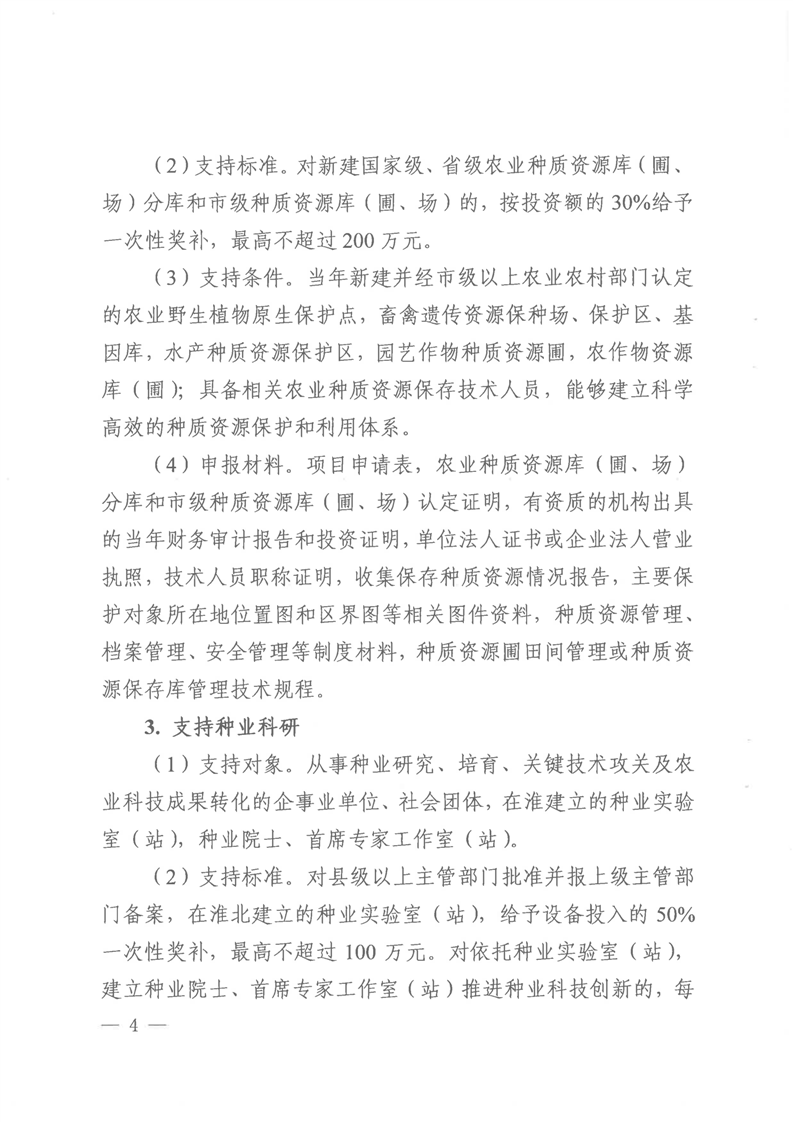 （2）支持标准。对新建国家级、省级农业种质资源库（圃、场）分库和市级种质资源库（圃、场）的，按投资额的30%给予一次性奖补，最高不超过200万元。

（3）支持条件。当年新建并经市级以上农业农村部门认定的农业野生植物原生保护点，畜禽遗传资源保种场、保护区、基因库，水产种质资源保护区，园艺作物种质资源圃，农作物资源库（圃）；具备相关农业种质资源保存技术人员，能够建立科学高效的种质资源保护和利用体系。

（4）申报材料。项目申请表，农业种质资源库（圃、场）分库和市级种质资源库（圃、场）认定证明，有资质的机构出具的当年财务审计报告和投资证明，单位法人证书或企业法人营业执照，技术人员职称证明，收集保存种质资源情况报告，主要保护对象所在地位置图和区界图等相关图件资料，种质资源管理、档案管理、安全管理等制度材料，种质资源圃田间管理或种质资源保存库管理技术规程。

3. 支持种业科研

（1）支持对象。从事种业研究、培育、关键技术攻关及农业科技成果转化的企事业单位、社会团体，在淮建立的种业实验室（站），种业院士、首席专家工作室（站）。

（2）支持标准。对县级以上主管部门批准并报上级主管部门备案，在淮北建立的种业实验室（站），给予设备投入的50%一次性奖补，最高不超过100万元。对依托种业实验室（站），建立种业院士、首席专家工作室（站）推进种业科技创新的，每

— 4 —